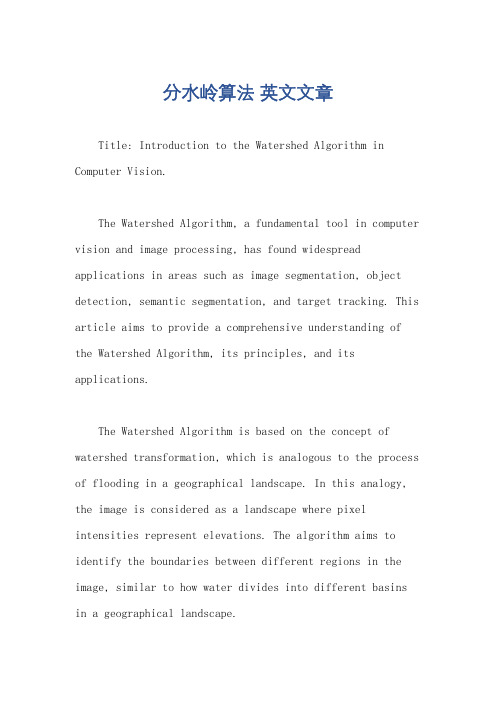 分水岭算法 英文文章

Title: Introduction to the Watershed Algorithm in Computer Vision.

The Watershed Algorithm, a fundamental tool in computer vision and image processing, has found widespread applications in areas such as image segmentation, object detection, semantic segmentation, and target tracking. This article aims to provide a comprehensive understanding of the Watershed Algorithm, its principles, and its applications.

The Watershed Algorithm is based on the concept of watershed transformation, which is analogous to the process of flooding in a geographical landscape. In this analogy, the image is considered as a landscape where pixel intensities represent elevations. The algorithm aims to identify the boundaries between different regions in the image, similar to how water divides into different basins in a geographical landscape.